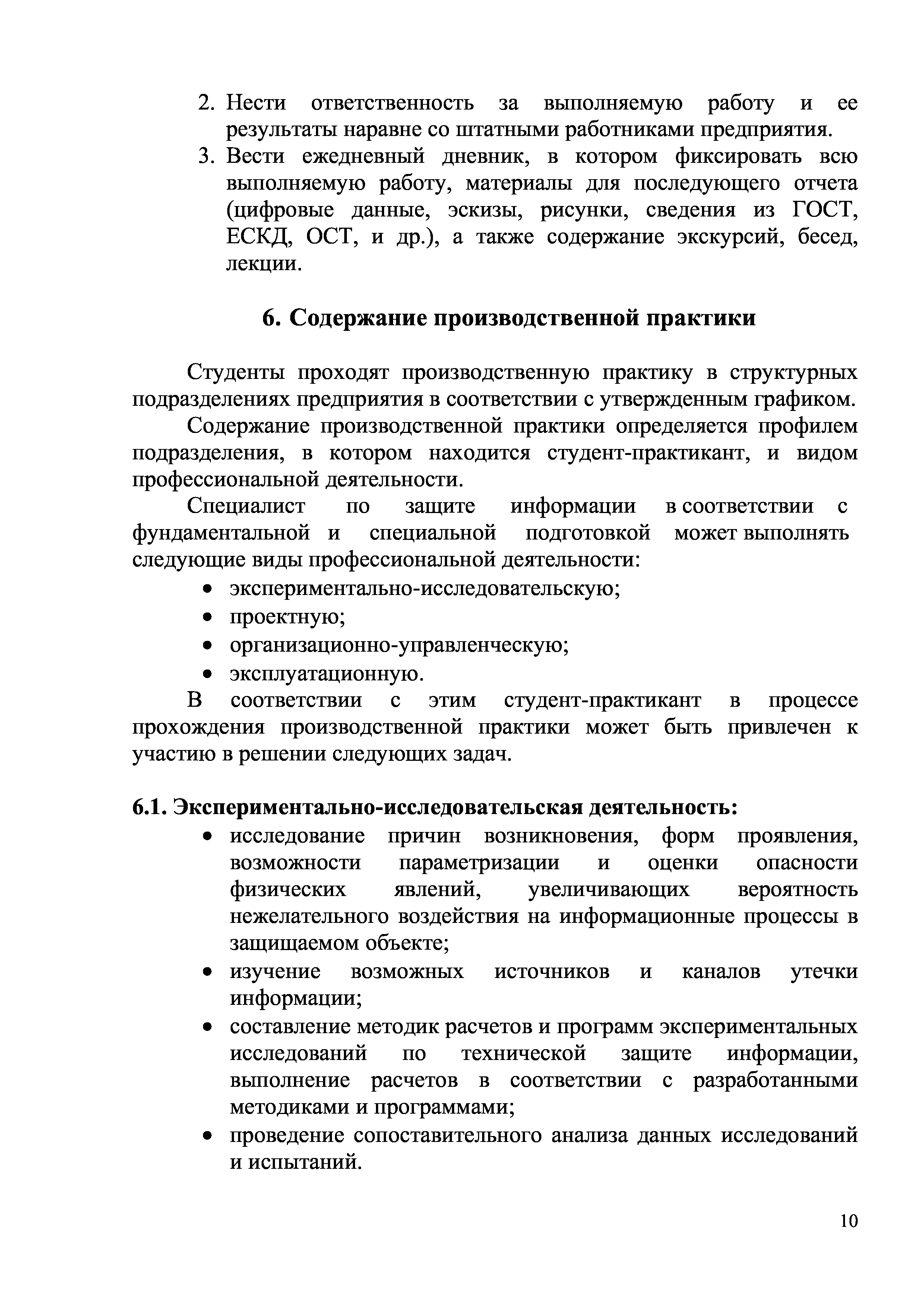 2. Нести ответственность за выполняемую работу и ее результаты наравне со штатными работниками предприятия.
3. Вести ежедневный дневник, в котором фиксировать всю выполняемую работу, материалы для последующего отчета (цифровые данные, эскизы, рисунки, сведения из ГОСТ, ЕСКД, ОСТ, и др.), а также содержание экскурсий, бесед, лекции.

6. Содержание производственной практики

Студенты проходят производственную практику в структурных подразделениях предприятия в соответствии с утвержденным графиком.

Содержание производственной практики определяется профилем подразделения, в котором находится студент-практикант, и видом профессиональной деятельности.

Специалист по защите информации в соответствии с фундаментальной и специальной подготовкой может выполнять следующие виды профессиональной деятельности:
• экспериментально-исследовательскую;
• проектную;
• организационно-управленческую;
• эксплуатационную.

В соответствии с этим студент-практикант в процессе прохождения производственной практики может быть привлечен к участию в решении следующих задач.

6.1. Экспериментально-исследовательская деятельность:
• исследование причин возникновения, форм проявления, возможности параметризации и оценки опасности физических явлений, увеличивающих вероятность нежелательного воздействия на информационные процессы в защищаемом объекте;
• изучение возможных источников и каналов утечки информации;
• составление методик расчетов и программ экспериментальных исследований по технической защите информации, выполнение расчетов в соответствии с разработанными методиками и программами;
• проведение сопоставительного анализа данных исследований и испытаний.

10